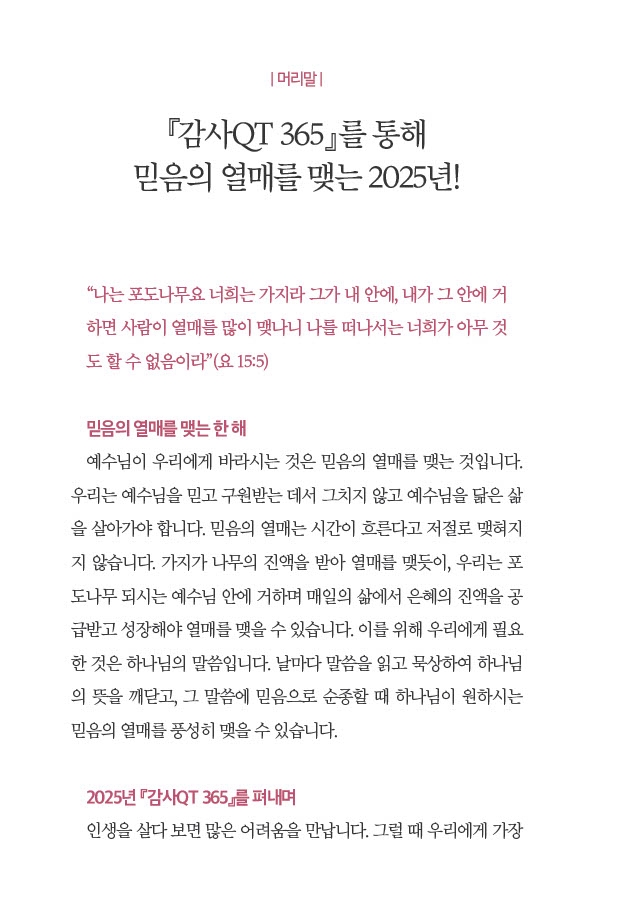 | 머리말 |

『감사QT 365』를 통해
믿음의 열매를 맺는 2025년!

“나는 포도나무요 너희는 가지라 그가 내 안에, 내가 그 안에 거하면 사람이 열매를 많이 맺나니 나를 떠나서는 너희가 아무 것도 할 수 없음이라”(요 15:5)

믿음의 열매를 맺는 한 해

예수님이 우리에게 바라시는 것은 믿음의 열매를 맺는 것입니다. 우리는 예수님을 믿고 구원받는 데서 그치지 않고 예수님을 닮은 삶을 살아가야 합니다. 믿음의 열매는 시간이 흐른다고 저절로 맺혀지지 않습니다. 가지가 나무의 진액을 받아 열매를 맺듯이, 우리는 포도나무 되시는 예수님 안에 거하며 매일의 삶에서 은혜의 진액을 공급받고 성장해야 열매를 맺을 수 있습니다. 이를 위해 우리에게 필요한 것은 하나님의 말씀입니다. 날마다 말씀을 읽고 묵상하여 하나님의 뜻을 깨닫고, 그 말씀에 믿음으로 순종할 때 하나님이 원하시는 믿음의 열매를 풍성히 맺을 수 있습니다.

2025년 『감사QT 365』를 펴내며

인생을 살다 보면 많은 어려움을 만납니다. 그럴 때 우리에게 가장